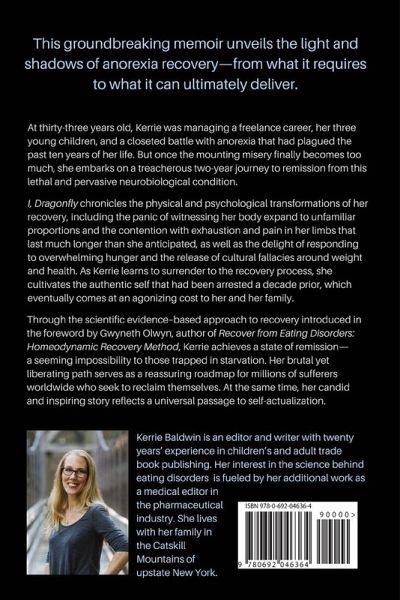 This groundbreaking memoir unveils the light and shadows of anorexia recovery—from what it requires to what it can ultimately deliver.

At thirty-three years old, Kerrie was managing a freelance career, her three young children, and a closeted battle with anorexia that had plagued the past ten years of her life. But once the mounting misery finally becomes too much, she embarks on a treacherous two-year journey to remission from this lethal and pervasive neurobiological condition.

I, Dragonfly chronicles the physical and psychological transformations of her recovery, including the panic of witnessing her body expand to unfamiliar proportions and the contention with exhaustion and pain in her limbs that last much longer than she anticipated, as well as the delight of responding to overwhelming hunger and the release of cultural fallacies around weight and health. As Kerrie learns to surrender to the recovery process, she cultivates the authentic self that had been arrested a decade prior, which eventually comes at an agonizing cost to her and her family.

Through the scientific evidence-based approach to recovery introduced in the foreword by Gwyneth Olwyn, author of Recover from Eating Disorders: Homeodynamic Recovery Method, Kerrie achieves a state of remission—a seeming impossibility to those trapped in starvation. Her brutal yet liberating path serves as a reassuring roadmap for millions of sufferers worldwide who seek to reclaim themselves. At the same time, her candid and inspiring story reflects a universal passage to self-actualization.

Kerrie Baldwin is an editor and writer with twenty years' experience in children's and adult trade book publishing. Her interest in the science behind eating disorders is fueled by her additional work as a medical editor in the pharmaceutical industry. She lives with her family in the Catskill Mountains of upstate New York.

ISBN 978-0-692-04636-4

90000>

9 780692 046364